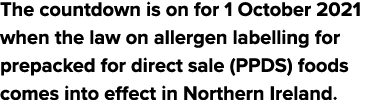 The countdown is on for 1 October 2021 when the law on allergen labelling for prepacked for direct sale (PPDS) foods comes into effect in Northern Ireland.